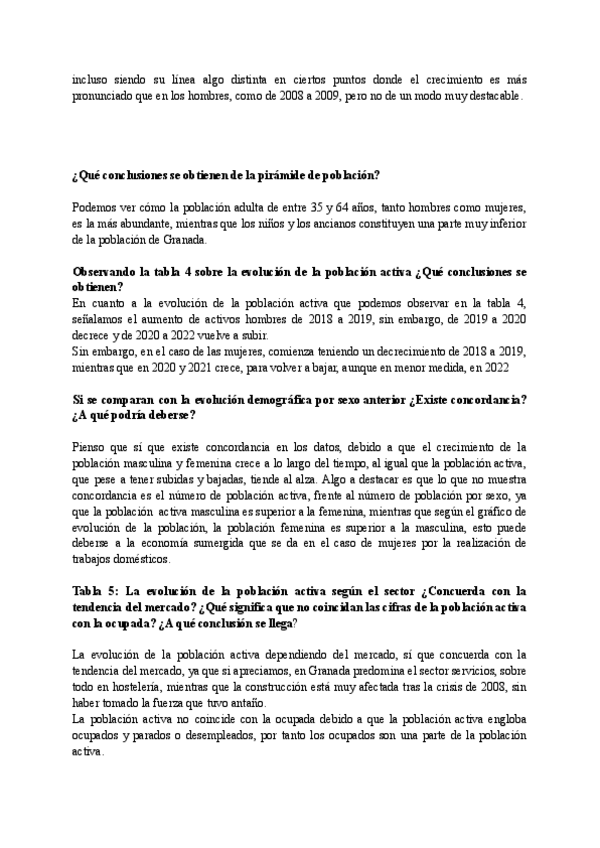 incluso siendo su línea algo distinta en ciertos puntos donde el crecimiento es más pronunciado que en los hombres, como de 2008 a 2009, pero no de un modo muy destacable.

¿Qué conclusiones se obtienen de la pirámide de población?

Podemos ver cómo la población adulta de entre 35 y 64 años, tanto hombres como mujeres, es la más abundante, mientras que los niños y los ancianos constituyen una parte muy inferior de la población de Granada.

Observando la tabla 4 sobre la evolución de la población activa ¿Qué conclusiones se obtienen?
En cuanto a la evolución de la población activa que podemos observar en la tabla 4, señalamos el aumento de activos hombres de 2018 a 2019, sin embargo, de 2019 a 2020 decrece y de 2020 a 2022 vuelve a subir.
Sin embargo, en el caso de las mujeres, comienza teniendo un decrecimiento de 2018 a 2019, mientras que en 2020 y 2021 crece, para volver a bajar, aunque en menor medida, en 2022

Si se comparan con la evolución demográfica por sexo anterior ¿Existe concordancia? ¿A qué podría deberse?

Pienso que sí que existe concordancia en los datos, debido a que el crecimiento de la población masculina y femenina crece a lo largo del tiempo, al igual que la población activa, que pese a tener subidas y bajadas, tiende al alza. Algo a destacar es que lo que no muestra concordancia es el número de población activa, frente al número de población por sexo, ya que la población activa masculina es superior a la femenina, mientras que según el gráfico de evolución de la población, la población femenina es superior a la masculina, esto puede deberse a la economía sumergida que se da en el caso de mujeres por la realización de trabajos domésticos.

Tabla 5: La evolución de la población activa según el sector ¿Concuerda con la tendencia del mercado? ¿Qué significa que no coincidan las cifras de la población activa con la ocupada? ¿A qué conclusión se llega?

La evolución de la población activa dependiendo del mercado, sí que concuerda con la tendencia del mercado, ya que si apreciamos, en Granada predomina el sector servicios, sobre todo en hostelería, mientras que la construcción está muy afectada tras la crisis de 2008, sin haber tomado la fuerza que tuvo antaño.
La población activa no coincide con la ocupada debido a que la población activa engloba ocupados y parados o desempleados, por tanto los ocupados son una parte de la población activa.